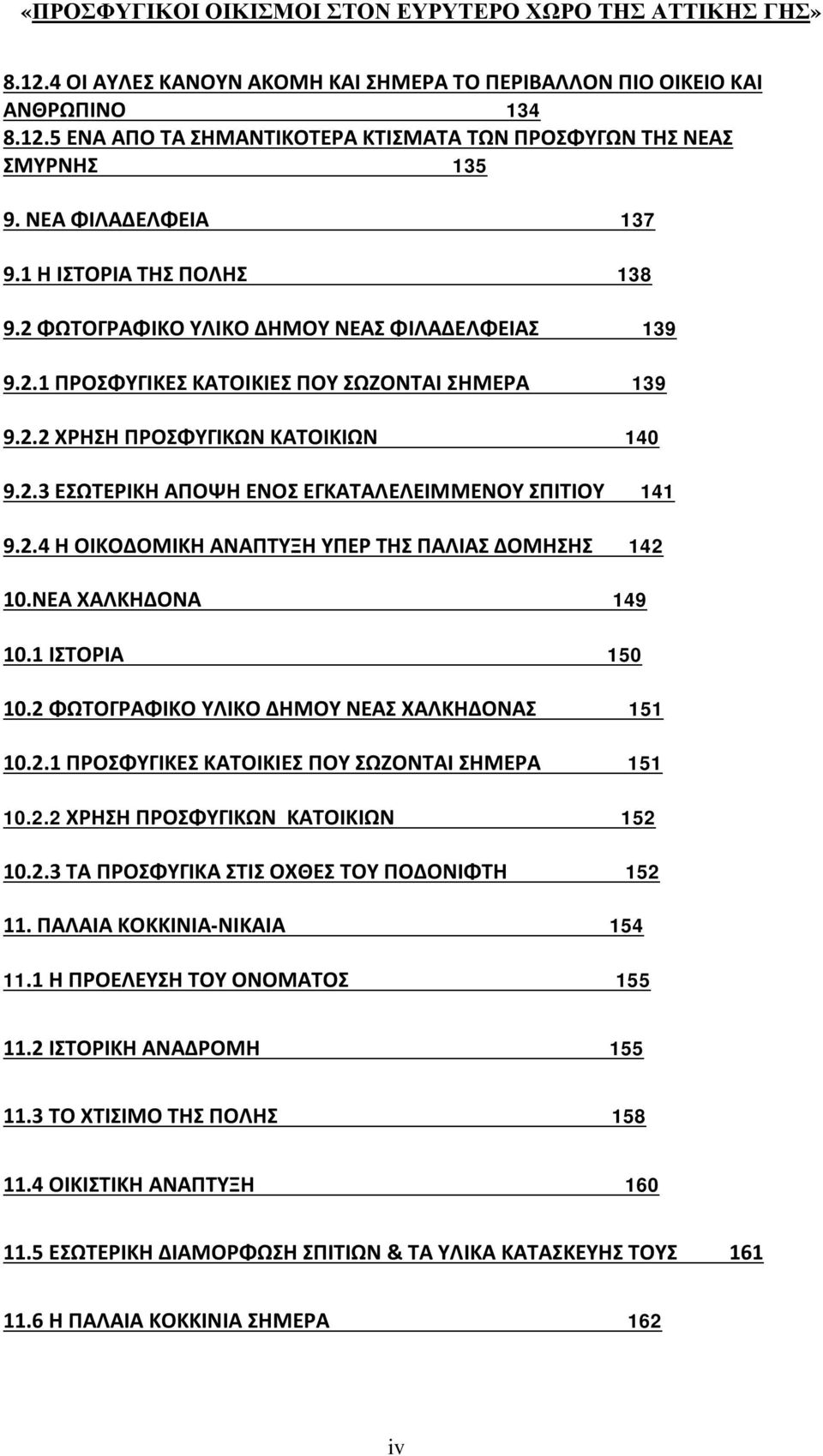 «ΠΡΟΣΦΥΓΙΚΟΙ ΟΙΚΙΣΜΟΙ ΣΤΟΝ ΕΥΡΥΤΕΡΟ ΧΩΡΟ ΤΗΣ ΑΤΤΙΚΗΣ ΓΗΣ»

8.12.4 ΟΙ ΑΥΛΕΣ ΚΑΝΟΥΝ ΑΚΟΜΗ ΚΑΙ ΣΗΜΕΡΑ ΤΟ ΠΕΡΙΒΑΛΛΟΝ ΠΙΟ ΟΙΚΕΙΟ ΚΑΙ ΑΝΘΡΩΠΙΝΟ 134

8.12.5 ΕΝΑ ΑΠΟ ΤΑ ΣΗΜΑΝΤΙΚΟΤΕΡΑ ΚΤΙΣΜΑΤΑ ΤΩΝ ΠΡΟΣΦΥΓΩΝ ΤΗΣ ΝΕΑΣ ΣΜΥΡΝΗΣ 135

9. ΝΕΑ ΦΙΛΑΔΕΛΦΕΙΑ 137

9.1 Η ΙΣΤΟΡΙΑ ΤΗΣ ΠΟΛΗΣ 138

9.2 ΦΩΤΟΓΡΑΦΙΚΟ ΥΛΙΚΟ ΔΗΜΟΥ ΝΕΑΣ ΦΙΛΑΔΕΛΦΕΙΑΣ 139

9.2.1 ΠΡΟΣΦΥΓΙΚΕΣ ΚΑΤΟΙΚΙΕΣ ΠΟΥ ΣΩΖΟΝΤΑΙ ΣΗΜΕΡΑ 139

9.2.2 ΧΡΗΣΗ ΠΡΟΣΦΥΓΙΚΩΝ ΚΑΤΟΙΚΙΩΝ 140

9.2.3 ΕΣΩΤΕΡΙΚΗ ΑΠΟΨΗ ΕΝΟΣ ΕΓΚΑΤΑΛΕΛΕΙΜΜΕΝΟΥ ΣΠΙΤΙΟΥ 141

9.2.4 Η ΟΙΚΟΔΟΜΙΚΗ ΑΝΑΠΤΥΞΗ ΥΠΕΡ ΤΗΣ ΠΑΛΙΑΣ ΔΟΜΗΣΗΣ 142

10.ΝΕΑ ΧΑΛΚΗΔΟΝΑ 149

10.1 ΙΣΤΟΡΙΑ 150

10.2 ΦΩΤΟΓΡΑΦΙΚΟ ΥΛΙΚΟ ΔΗΜΟΥ ΝΕΑΣ ΧΑΛΚΗΔΟΝΑΣ 151

10.2.1 ΠΡΟΣΦΥΓΙΚΕΣ ΚΑΤΟΙΚΙΕΣ ΠΟΥ ΣΩΖΟΝΤΑΙ ΣΗΜΕΡΑ 151

10.2.2 ΧΡΗΣΗ ΠΡΟΣΦΥΓΙΚΩΝ ΚΑΤΟΙΚΙΩΝ 152

10.2.3 ΤΑ ΠΡΟΣΦΥΓΙΚΑ ΣΤΙΣ ΟΧΘΕΣ ΤΟΥ ΠΟΔΟΝΙΦΤΗ 152

11. ΠΑΛΑΙΑ ΚΟΚΚΙΝΙΑ-ΝΙΚΑΙΑ 154

11.1 Η ΠΡΟΕΛΕΥΣΗ ΤΟΥ ΟΝΟΜΑΤΟΣ 155

11.2 ΙΣΤΟΡΙΚΗ ΑΝΑΔΡΟΜΗ 155

11.3 ΤΟ ΧΤΙΣΙΜΟ ΤΗΣ ΠΟΛΗΣ 158

11.4 ΟΙΚΙΣΤΙΚΗ ΑΝΑΠΤΥΞΗ 160

11.5 ΕΣΩΤΕΡΙΚΗ ΔΙΑΜΟΡΦΩΣΗ ΣΠΙΤΙΩΝ & ΤΑ ΥΛΙΚΑ ΚΑΤΑΣΚΕΥΗΣ ΤΟΥΣ 161

11.6 Η ΠΑΛΑΙΑ ΚΟΚΚΙΝΙΑ ΣΗΜΕΡΑ 162

iv